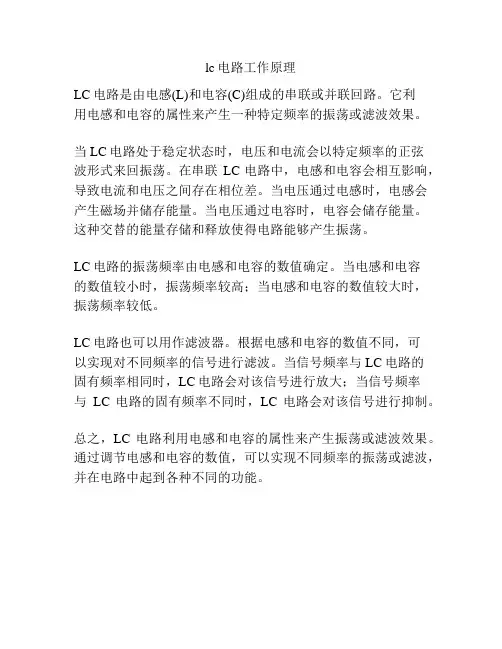 lc 电路工作原理

LC 电路是由电感(L)和电容(C)组成的串联或并联回路。它利用电感和电容的属性来产生一种特定频率的振荡或滤波效果。

当 LC 电路处于稳定状态时，电压和电流会以特定频率的正弦波形式来回振荡。在串联 LC 电路中，电感和电容会相互影响，导致电流和电压之间存在相位差。当电压通过电感时，电感会产生磁场并储存能量。当电压通过电容时，电容会储存能量。这种交替的能量存储和释放使得电路能够产生振荡。

LC 电路的振荡频率由电感和电容的数值确定。当电感和电容的数值较小时，振荡频率较高；当电感和电容的数值较大时，振荡频率较低。

LC 电路也可以用作滤波器。根据电感和电容的数值不同，可以实现对不同频率的信号进行滤波。当信号频率与 LC 电路的固有频率相同时，LC 电路会对该信号进行放大；当信号频率与 LC 电路的固有频率不同时，LC 电路会对该信号进行抑制。

总之，LC 电路利用电感和电容的属性来产生振荡或滤波效果。通过调节电感和电容的数值，可以实现不同频率的振荡或滤波，并在电路中起到各种不同的功能。